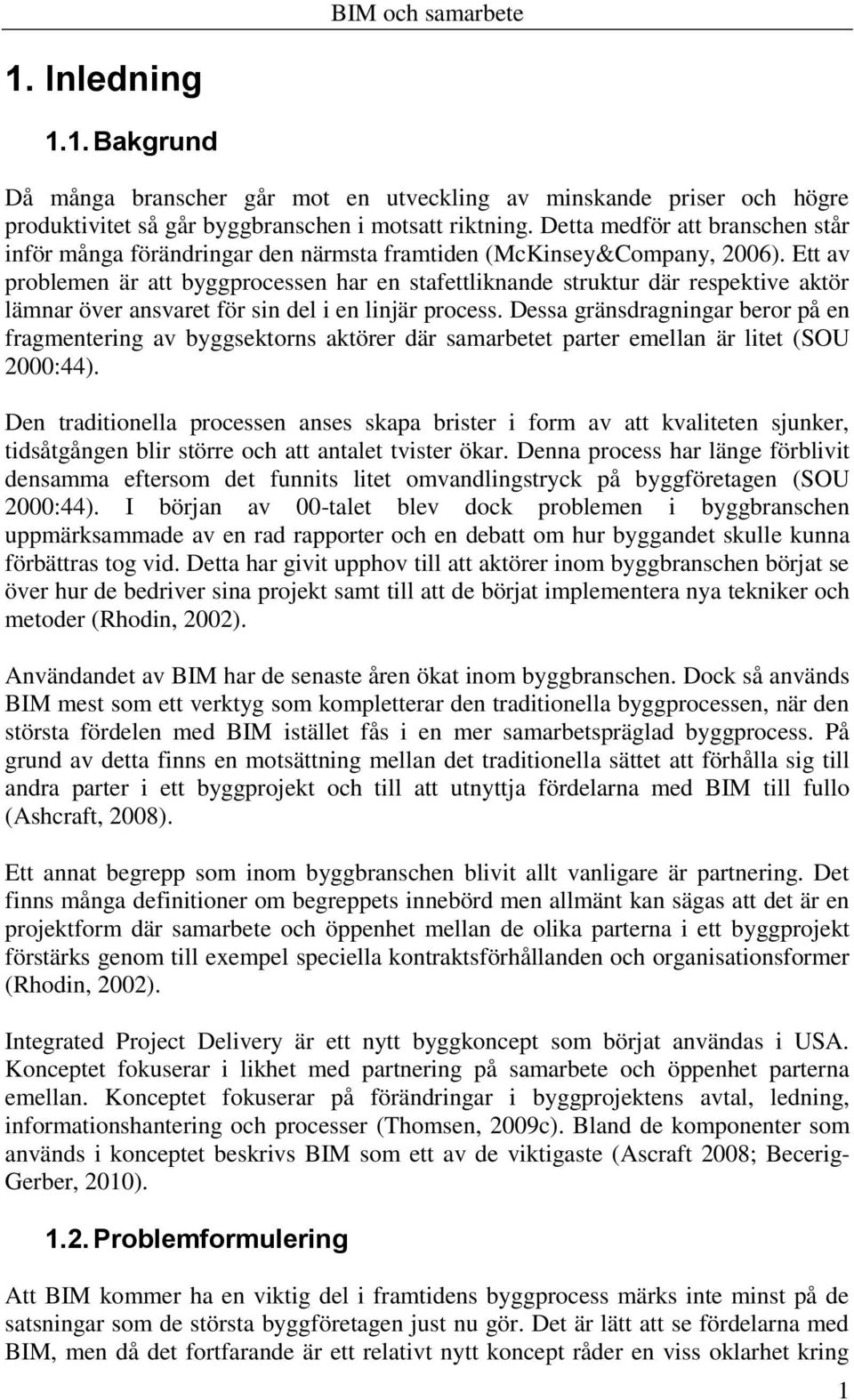 BIM och samarbete

1. Inledning

1.1. Bakgrund

Då många branscher går mot en utveckling av minskande priser och högre produktivitet så går byggbranschen i motsatt riktning. Detta medför att branschen står inför många förändringar den närmsta framtiden (McKinsey&Company, 2006). Ett av problemen är att byggprocessen har en stafettliknande struktur där respektive aktör lämnar över ansvaret för sin del i en linjär process. Dessa gränsdragningar beror på en fragmentering av byggsektorns aktörer där samarbetet parter emellan är litet (SOU 2000:44).

Den traditionella processen anses skapa brister i form av att kvaliteten sjunker, tidsåtgången blir större och att antalet tvister ökar. Denna process har länge förblivit densamma eftersom det funnits litet omvandlingstryck på byggföretagen (SOU 2000:44). I början av 00-talet blev dock problemen i byggbranschen uppmärksammade av en rad rapporter och en debatt om hur byggandet skulle kunna förbättras tog vid. Detta har givit upphov till att aktörer inom byggbranschen börjat se över hur de bedriver sina projekt samt till att de börjat implementera nya tekniker och metoder (Rhodin, 2002).

Användandet av BIM har de senaste åren ökat inom byggbranschen. Dock så används BIM mest som ett verktyg som kompletterar den traditionella byggprocessen, när den största fördelen med BIM istället fås i en mer samarbetspräglad byggprocess. På grund av detta finns en motsättning mellan det traditionella sättet att förhålla sig till andra parter i ett byggprojekt och till att utnyttja fördelarna med BIM till fullo (Ashcraft, 2008).

Ett annat begrepp som inom byggbranschen blivit allt vanligare är partnering. Det finns många definitioner om begreppets innebörd men allmänt kan sägas att det är en projektform där samarbete och öppenhet mellan de olika parterna i ett byggprojekt förstärks genom till exempel speciella kontraktsförhållanden och organisationsformer (Rhodin, 2002).

Integrated Project Delivery är ett nytt byggkoncept som börjat användas i USA. Konceptet fokuserar i likhet med partnering på samarbete och öppenhet parterna emellan. Konceptet fokuserar på förändringar i byggprojektens avtal, ledning, informationshantering och processer (Thomsen, 2009c). Bland de komponenter som används i konceptet beskrivs BIM som ett av de viktigaste (Ascraft 2008; Becerig-Gerber, 2010).

1.2. Problemformulering

Att BIM kommer ha en viktig del i framtidens byggprocess märks inte minst på de satsningar som de största byggföretagen just nu gör. Det är lätt att se fördelarna med BIM, men då det fortfarande är ett relativt nytt koncept råder en viss oklarhet kring

1